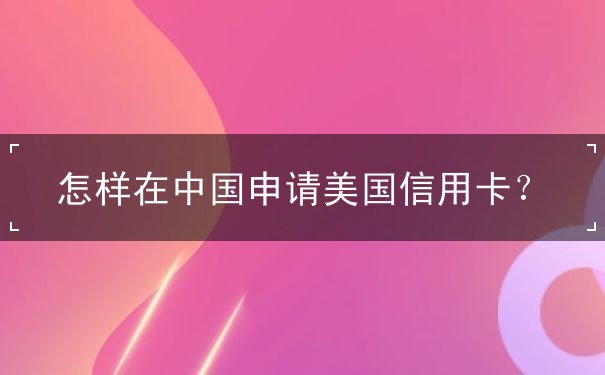 怎样在中国申请美国信用卡？